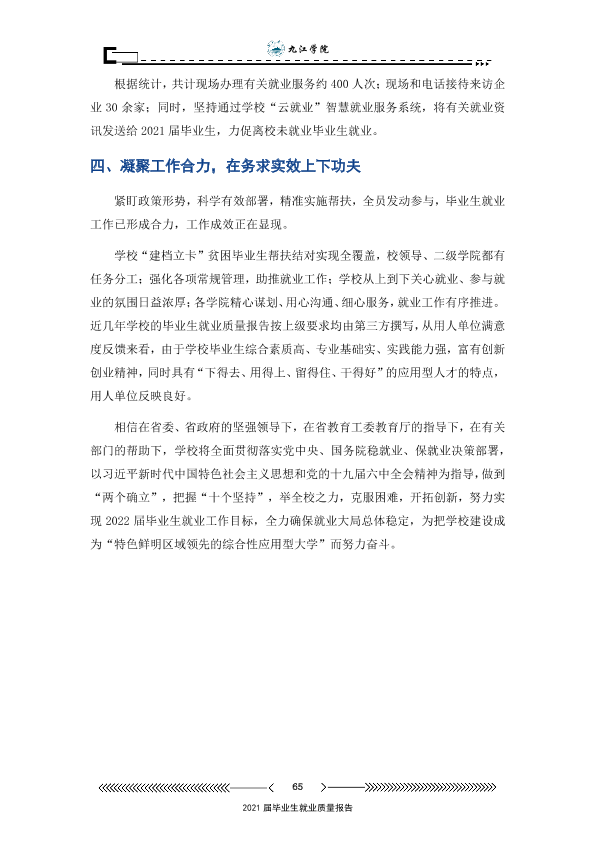 九江学院

根据统计，共计现场办理有关就业服务约400人次；现场和电话接待来访企业30余家；同时，坚持通过学校“云就业”智慧就业服务系统，将有关就业资讯发送给2021届毕业生，力促离校未就业毕业生就业。

四、凝聚工作合力，在务求实效上下功夫

紧盯政策形势，科学有效部署，精准实施帮扶，全员发动参与，毕业生就业工作已形成合力，工作成效正在显现。

学校“建档立卡”贫困毕业生帮扶结对实现全覆盖，校领导、二级学院都有任务分工；强化各项常规管理，助推就业工作；学校从上到下关心就业、参与就业的氛围日益浓厚；各学院精心谋划、用心沟通、细心服务，就业工作有序推进。近几年学校的毕业生就业质量报告按上级要求均由第三方撰写，从用人单位满意度反馈来看，由于学校毕业生综合素质高、专业基础实、实践能力强，富有创新创业精神，同时具有“下得去、用得上、留得住、干得好”的应用型人才的特点，用人单位反映良好。

相信在省委、省政府的坚强领导下，在省教育工委教育厅的指导下，在有关部门的帮助下，学校将全面贯彻落实党中央、国务院稳就业、保就业决策部署，以习近平新时代中国特色社会主义思想和党的十九届六中全会精神为指导，做到“两个确立”，把握“十个坚持”，举全校之力，克服困难，开拓创新，努力实现2022届毕业生就业工作目标，全力确保就业大局总体稳定，为把学校建设成为“特色鲜明区域领先的综合性应用型大学”而努力奋斗。

65

2021届毕业生就业质量报告